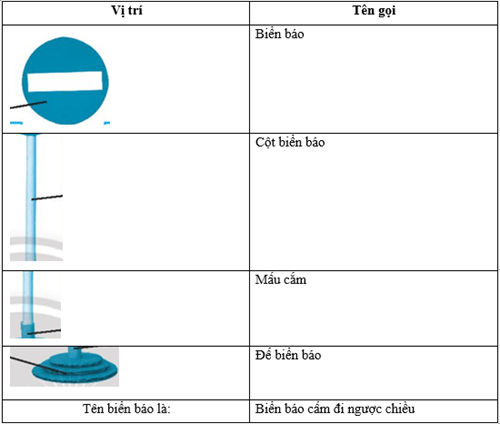 | Vị trí | Tên gọi |
|---|---|
|  | Biển báo |
|  | Cột biển báo |
|  | Mấu cắm |
|  | Đế biển báo |
| Tên biển báo là: | Biển báo cấm đi ngược chiều |